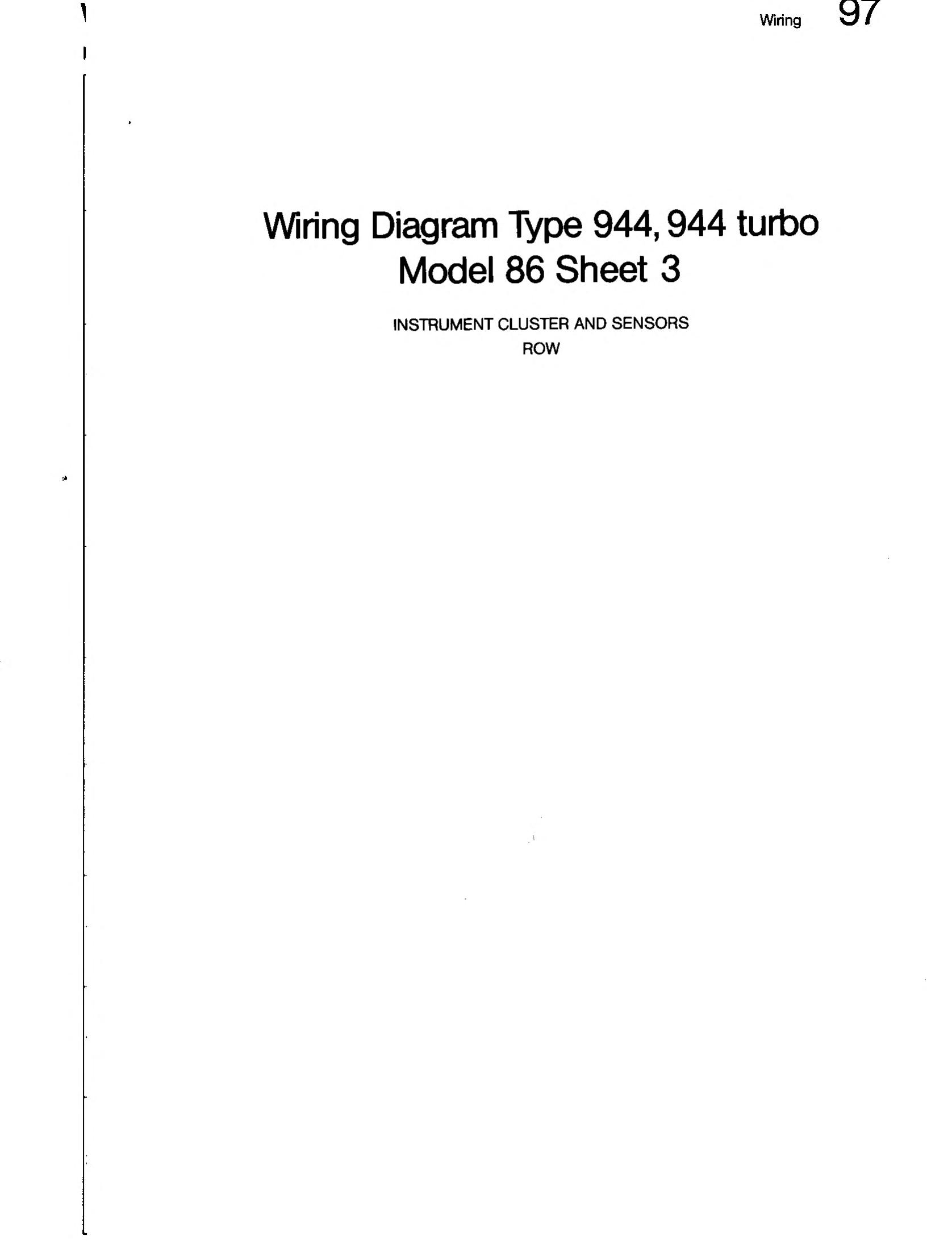 Wiring 97

Wiring Diagram Type 944, 944 turbo
Model 86 Sheet 3

INSTRUMENT CLUSTER AND SENSORS
ROW